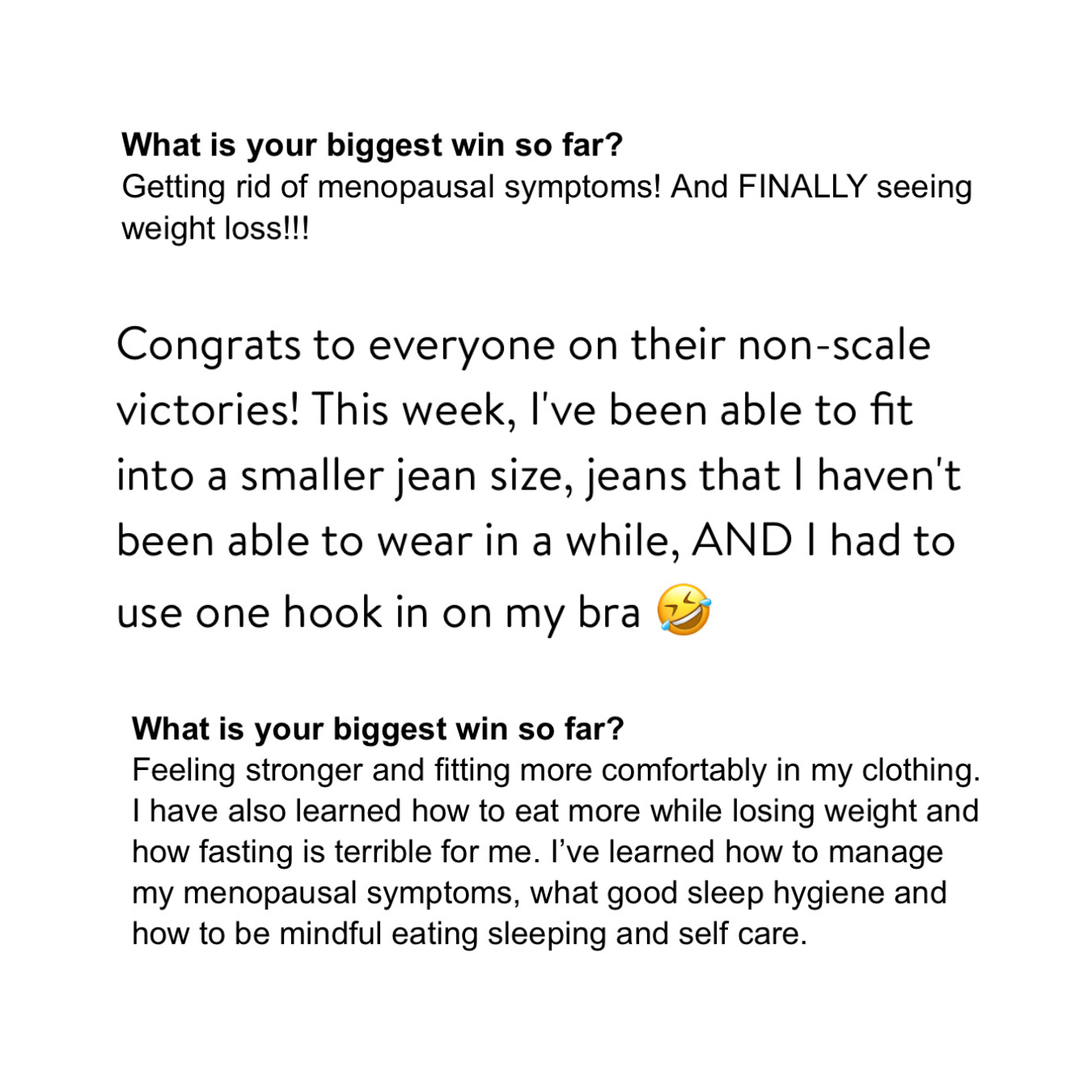 What is your biggest win so far?
Getting rid of menopausal symptoms! And FINALLY seeing weight loss!!!

Congrats to everyone on their non-scale victories! This week, I've been able to fit into a smaller jean size, jeans that I haven't been able to wear in a while, AND I had to use one hook in on my bra 🤣

What is your biggest win so far?
Feeling stronger and fitting more comfortably in my clothing. I have also learned how to eat more while losing weight and how fasting is terrible for me. I've learned how to manage my menopausal symptoms, what good sleep hygiene and how to be mindful eating sleeping and self care.